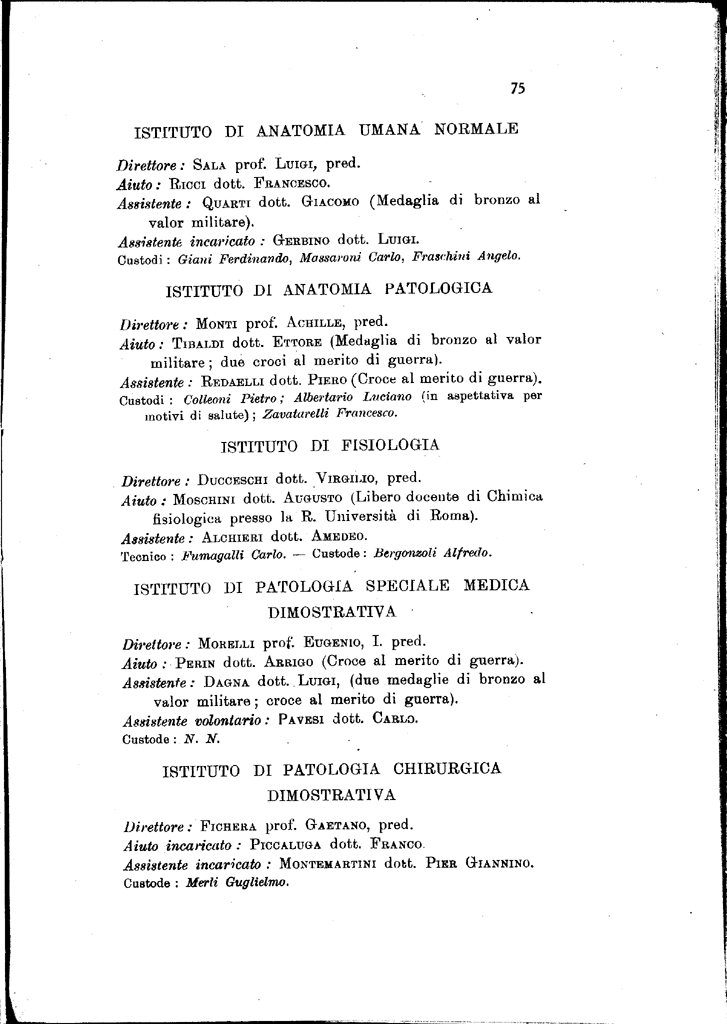 75

ISTITUTO DI ANATOMIA UMANA NORMALE

Direttore: Sala prof. Luigi, pred.
Aiuto: Ricci dott. Francesco.
Assistente: Quarti dott. Giacomo (Medaglia di bronzo al valor militare).
Assistente incaricato: Gerbino dott. Luigi.
Custodi: Giani Ferdinando, Massaroni Carlo, Fraschini Angelo.

ISTITUTO DI ANATOMIA PATOLOGICA

Direttore: Monti prof. Achille, pred.
Aiuto: Tibaldi dott. Ettore (Medaglia di bronzo al valor militare; due croci al merito di guerra).
Assistente: Redaelli dott. Piero (Croce al merito di guerra).
Custodi: Colleoni Pietro; Albertario Luciano (in aspettativa per motivi di salute); Zavatarelli Francesco.

ISTITUTO DI FISIOLOGIA

Direttore: Ducceschi dott. Virgilio, pred.
Aiuto: Moschini dott. Augusto (Libero docente di Chimica fisiologica presso la R. Università di Roma).
Assistente: Alchieri dott. Amedeo.
Tecnico: Fumagalli Carlo. — Custode: Bergonzoli Alfredo.

ISTITUTO DI PATOLOGIA SPECIALE MEDICA DIMOSTRATIVA

Direttore: Morelli prof. Eugenio, I. pred.
Aiuto: Perin dott. Arrigo (Croce al merito di guerra).
Assistente: Dagna dott. Luigi, (due medaglie di bronzo al valor militare; croce al merito di guerra).
Assistente volontario: Pavesi dott. Carlo.
Custode: N. N.

ISTITUTO DI PATOLOGIA CHIRURGICA DIMOSTRATIVA

Direttore: Fichera prof. Gaetano, pred.
Aiuto incaricato: Piccaluga dott. Franco.
Assistente incaricato: Montemartini dott. Pier Giannino.
Custode: Merli Guglielmo.